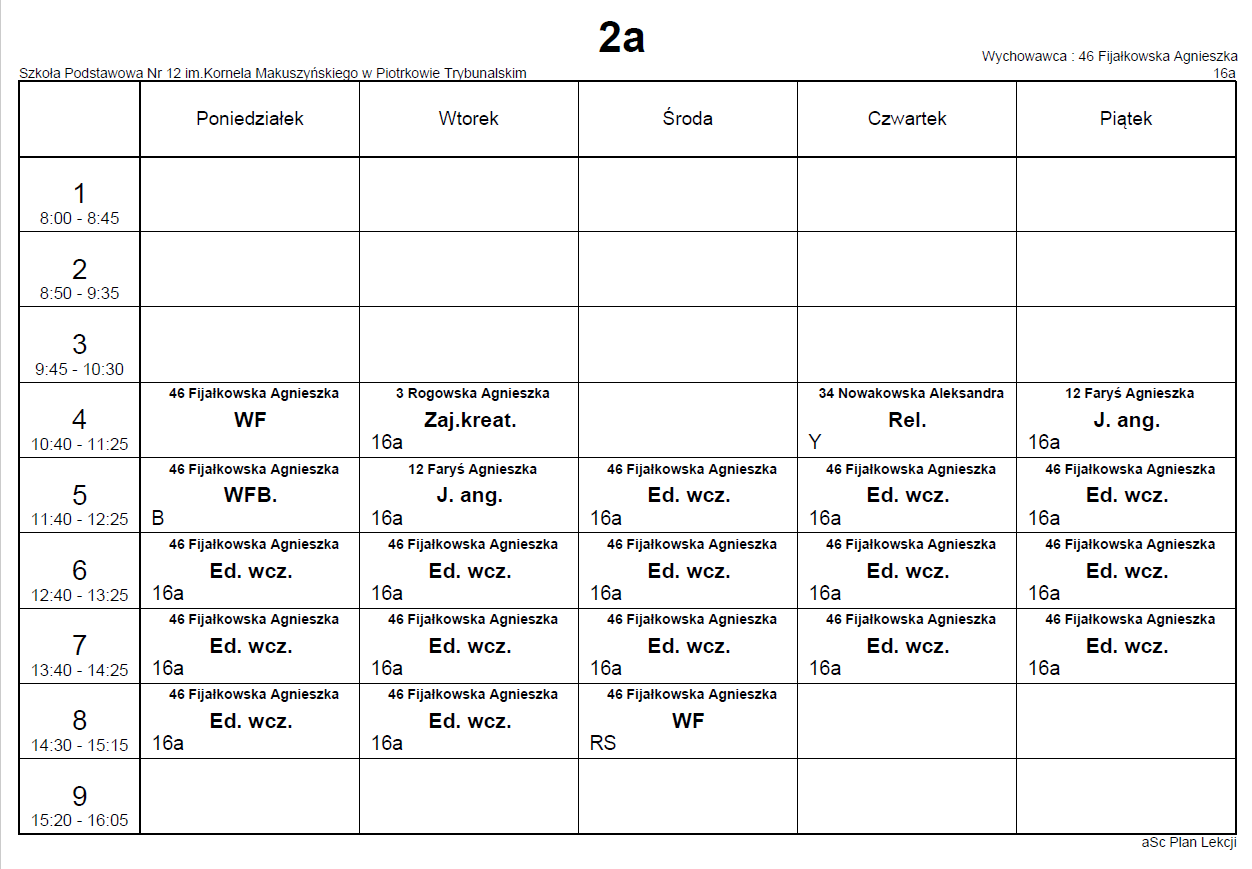 2a

Wychowawca : 46 Fijałkowska Agnieszka
16a

Szkoła Podstawowa Nr 12 im.Kornela Makuszyńskiego w Piotrkowie Trybunalskim

|  | Poniedziałek | Wtorek | Środa | Czwartek | Piątek |
|---|---|---|---|---|---|
| 1 8:00 - 8:45 |  |  |  |  |  |
| 2 8:50 - 9:35 |  |  |  |  |  |
| 3 9:45 - 10:30 |  |  |  |  |  |
| 4 10:40 - 11:25 | 46 Fijałkowska Agnieszka WF | 3 Rogowska Agnieszka Zaj.kreat. 16a |  | 34 Nowakowska Aleksandra Rel. Y | 12 Faryś Agnieszka J. ang. 16a |
| 5 11:40 - 12:25 | 46 Fijałkowska Agnieszka WFB. B | 12 Faryś Agnieszka J. ang. 16a | 46 Fijałkowska Agnieszka Ed. wcz. 16a | 46 Fijałkowska Agnieszka Ed. wcz. 16a | 46 Fijałkowska Agnieszka Ed. wcz. 16a |
| 6 12:40 - 13:25 | 46 Fijałkowska Agnieszka Ed. wcz. 16a | 46 Fijałkowska Agnieszka Ed. wcz. 16a | 46 Fijałkowska Agnieszka Ed. wcz. 16a | 46 Fijałkowska Agnieszka Ed. wcz. 16a | 46 Fijałkowska Agnieszka Ed. wcz. 16a |
| 7 13:40 - 14:25 | 46 Fijałkowska Agnieszka Ed. wcz. 16a | 46 Fijałkowska Agnieszka Ed. wcz. 16a | 46 Fijałkowska Agnieszka Ed. wcz. 16a | 46 Fijałkowska Agnieszka Ed. wcz. 16a | 46 Fijałkowska Agnieszka Ed. wcz. 16a |
| 8 14:30 - 15:15 | 46 Fijałkowska Agnieszka Ed. wcz. 16a | 46 Fijałkowska Agnieszka Ed. wcz. 16a | 46 Fijałkowska Agnieszka WF RS |  |  |
| 9 15:20 - 16:05 |  |  |  |  |  |

aSc Plan Lekcji